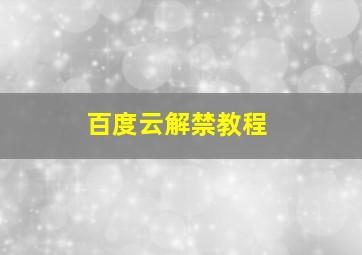 百度云解禁教程